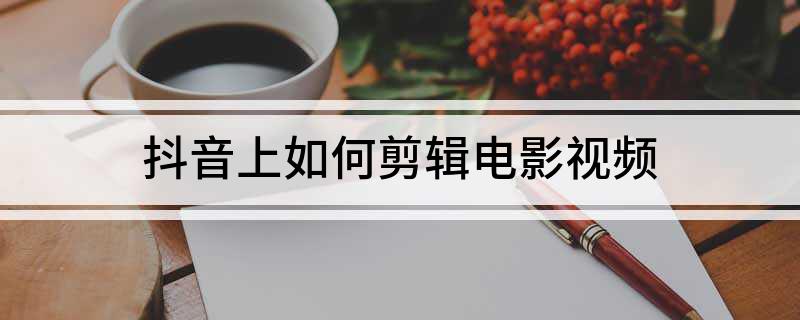 抖音上如何剪辑电影视频